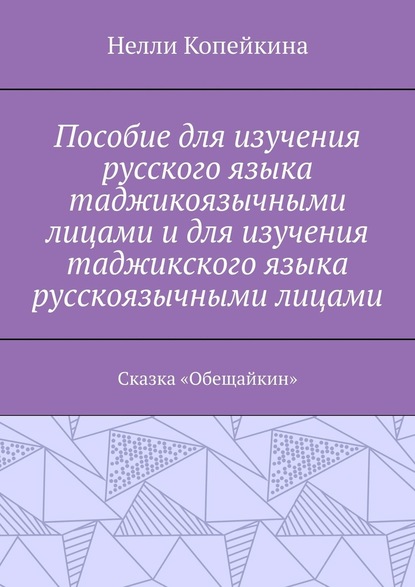 Нелли Копейкина

Пособие для изучения русского языка таджикоязычными лицами и для изучения таджикского языка русскоязычными лицами

Сказка «Обещайкин»